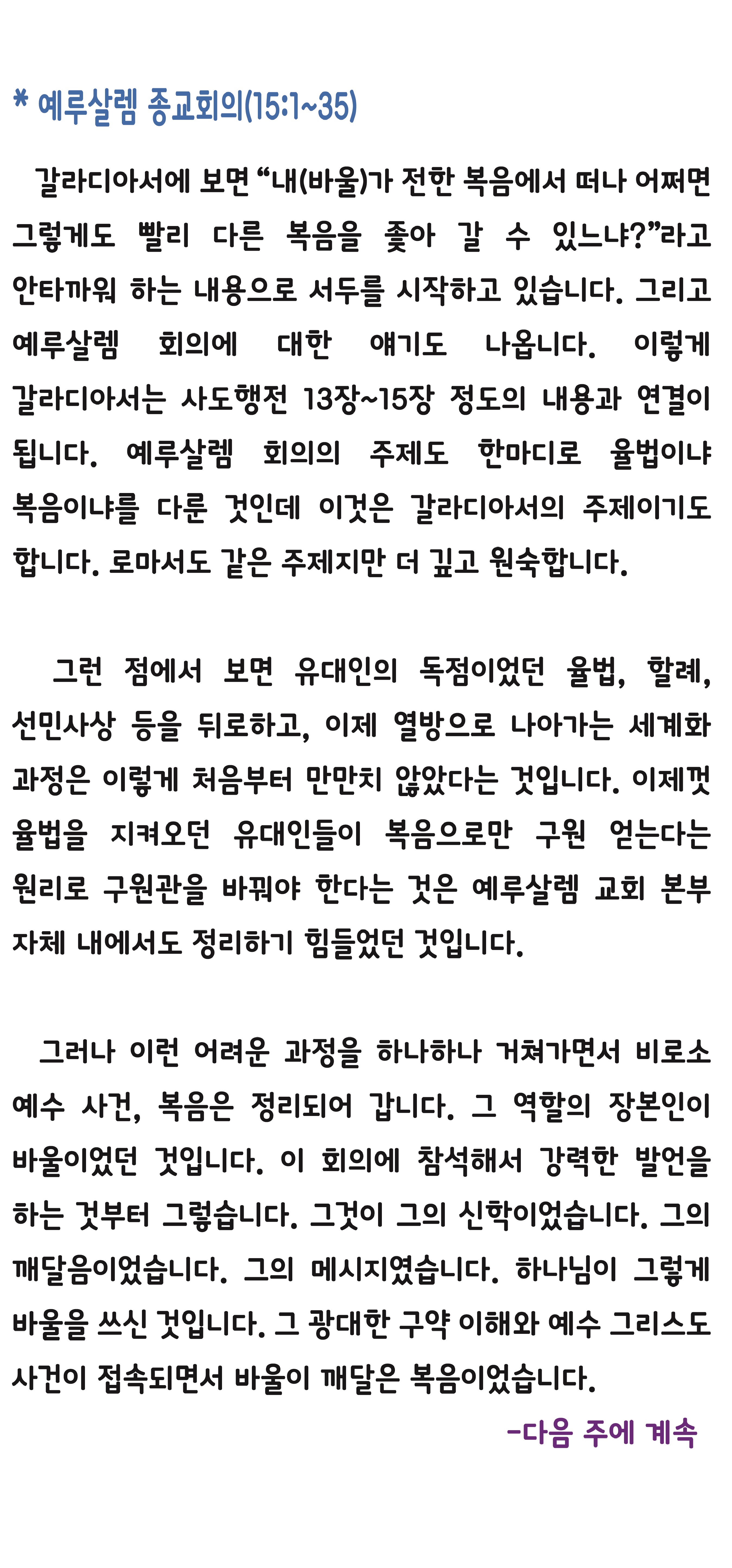 * 예루살렘 종교회의(15:1~35)

갈라디아서에 보면 “내(바울)가 전한 복음에서 떠나 어쩌면 그렇게도 빨리 다른 복음을 좇아 갈 수 있느냐?”라고 안타까워 하는 내용으로 서두를 시작하고 있습니다. 그리고 예루살렘 회의에 대한 얘기도 나옵니다. 이렇게 갈라디아서는 사도행전 13장~15장 정도의 내용과 연결이 됩니다. 예루살렘 회의의 주제도 한마디로 율법이냐 복음이냐를 다룬 것인데 이것은 갈라디아서의 주제이기도 합니다. 로마서도 같은 주제지만 더 깊고 원숙합니다.

그런 점에서 보면 유대인의 독점이었던 율법, 할례, 선민사상 등을 뒤로하고, 이제 열방으로 나아가는 세계화 과정은 이렇게 처음부터 만만치 않았다는 것입니다. 이제껏 율법을 지켜오던 유대인들이 복음으로만 구원 얻는다는 원리로 구원관을 바꿔야 한다는 것은 예루살렘 교회 본부 자체 내에서도 정리하기 힘들었던 것입니다.

그러나 이런 어려운 과정을 하나하나 거쳐가면서 비로소 예수 사건, 복음은 정리되어 갑니다. 그 역할의 장본인이 바울이었던 것입니다. 이 회의에 참석해서 강력한 발언을 하는 것부터 그렇습니다. 그것이 그의 신학이었습니다. 그의 깨달음이었습니다. 그의 메시지였습니다. 하나님이 그렇게 바울을 쓰신 것입니다. 그 광대한 구약 이해와 예수 그리스도 사건이 접속되면서 바울이 깨달은 복음이었습니다.

-다음 주에 계속